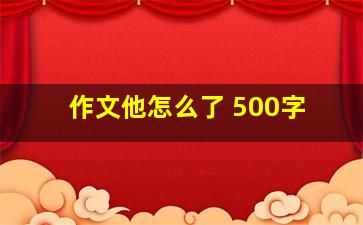 作文他怎么了 500字